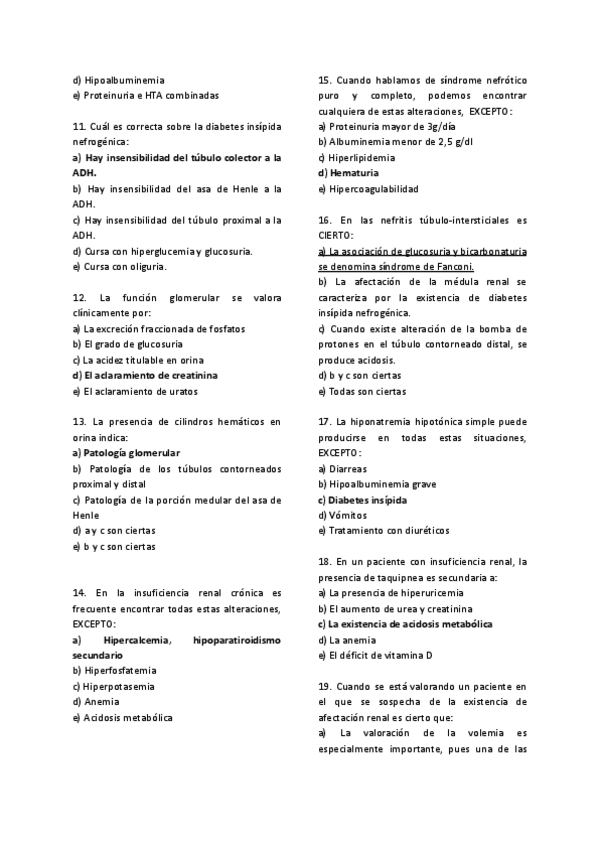 d) Hipoalbuminemia
e) Proteinuria e HTA combinadas

11. Cuál es correcta sobre la diabetes insípida nefrogénica:
a) Hay insensibilidad del túbulo colector a la ADH.
b) Hay insensibilidad del asa de Henle a la ADH.
c) Hay insensibilidad del túbulo proximal a la ADH.
d) Cursa con hiperglucemia y glucosuria.
e) Cursa con oliguria.

12. La función glomerular se valora clínicamente por:
a) La excreción fraccionada de fosfatos
b) El grado de glucosuria
c) La acidez titulable en orina
d) El aclaramiento de creatinina
e) El aclaramiento de uratos

13. La presencia de cilindros hemáticos en orina indica:
a) Patología glomerular
b) Patología de los túbulos contorneados proximal y distal
c) Patología de la porción medular del asa de Henle
d) a y c son ciertas
e) b y c son ciertas

14. En la insuficiencia renal crónica es frecuente encontrar todas estas alteraciones, EXCEPTO:
a) Hipercalcemia, hipoparatiroidismo secundario
b) Hiperfosfatemia
c) Hiperpotasemia
d) Anemia
e) Acidosis metabólica

15. Cuando hablamos de síndrome nefrótico puro y completo, podemos encontrar cualquiera de estas alteraciones, EXCEPTO:
a) Proteinuria mayor de 3g/día
b) Albuminemia menor de 2,5 g/dl
c) Hiperlipidemia
d) Hematuria
e) Hipercoagulabilidad

16. En las nefritis túbulo-intersticiales es CIERTO:
a) La asociación de glucosuria y bicarbonaturia se denomina síndrome de Fanconi.
b) La afectación de la médula renal se caracteriza por la existencia de diabetes insípida nefrogénica.
c) Cuando existe alteración de la bomba de protones en el túbulo contorneado distal, se produce acidosis.
d) b y c son ciertas
e) Todas son ciertas

17. La hiponatremia hipotónica simple puede producirse en todas estas situaciones, EXCEPTO:
a) Diarreas
b) Hipoalbuminemia grave
c) Diabetes insípida
d) Vómitos
e) Tratamiento con diuréticos

18. En un paciente con insuficiencia renal, la presencia de taquipnea es secundaria a:
a) La presencia de hiperuricemia
b) El aumento de urea y creatinina
c) La existencia de acidosis metabólica
d) La anemia
e) El déficit de vitamina D

19. Cuando se está valorando un paciente en el que se sospecha de la existencia de afectación renal es cierto que:
a) La valoración de la volemia es especialmente importante, pues una de las